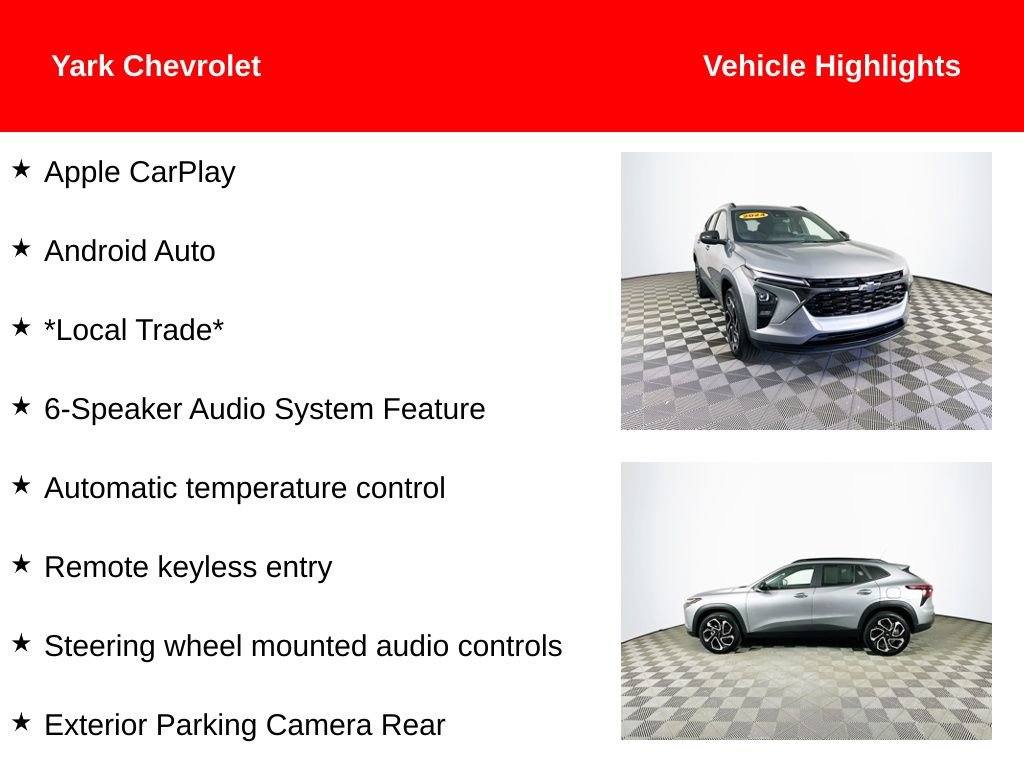 Yark Chevrolet

Vehicle Highlights

★ Apple CarPlay

★ Android Auto

★ *Local Trade*

★ 6-Speaker Audio System Feature

★ Automatic temperature control

★ Remote keyless entry

★ Steering wheel mounted audio controls

★ Exterior Parking Camera Rear